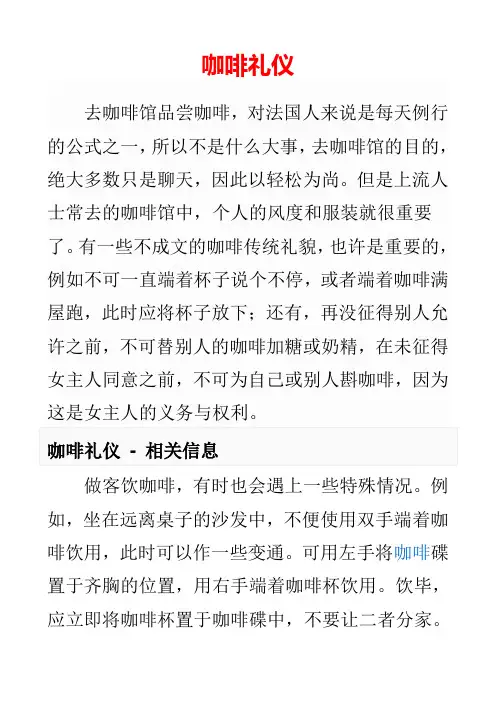 咖啡礼仪

去咖啡馆品尝咖啡，对法国人来说是每天例行的公式之一，所以不是什么大事，去咖啡馆的目的，绝大多数只是聊天，因此以轻松为尚。但是上流人士常去的咖啡馆中，个人的风度和服装就很重要了。有一些不成文的咖啡传统礼貌，也许是重要的，例如不可一直端着杯子说个不停，或者端着咖啡满屋跑，此时应将杯子放下；还有，再没征得别人允许之前，不可替别人的咖啡加糖或奶精，在未征得女主人同意之前，不可为自己或别人斟咖啡，因为这是女主人的义务与权利。

咖啡礼仪 - 相关信息

做客饮咖啡，有时也会遇上一些特殊情况。例如，坐在远离桌子的沙发中，不便使用双手端着咖啡饮用，此时可以作一些变通。可用左手将咖啡碟置于齐胸的位置，用右手端着咖啡杯饮用。饮毕，应立即将咖啡杯置于咖啡碟中，不要让二者分家。